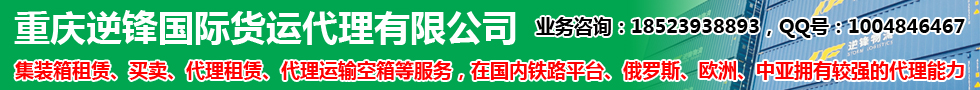 重庆逆锋国际货运代理有限公司

业务咨询：18523938893，QQ号：1004846467

集装箱租赁、买卖、代理租赁、代理运输空箱等服务，在国内铁路平台、俄罗斯、欧洲、中亚拥有较强的代理能力